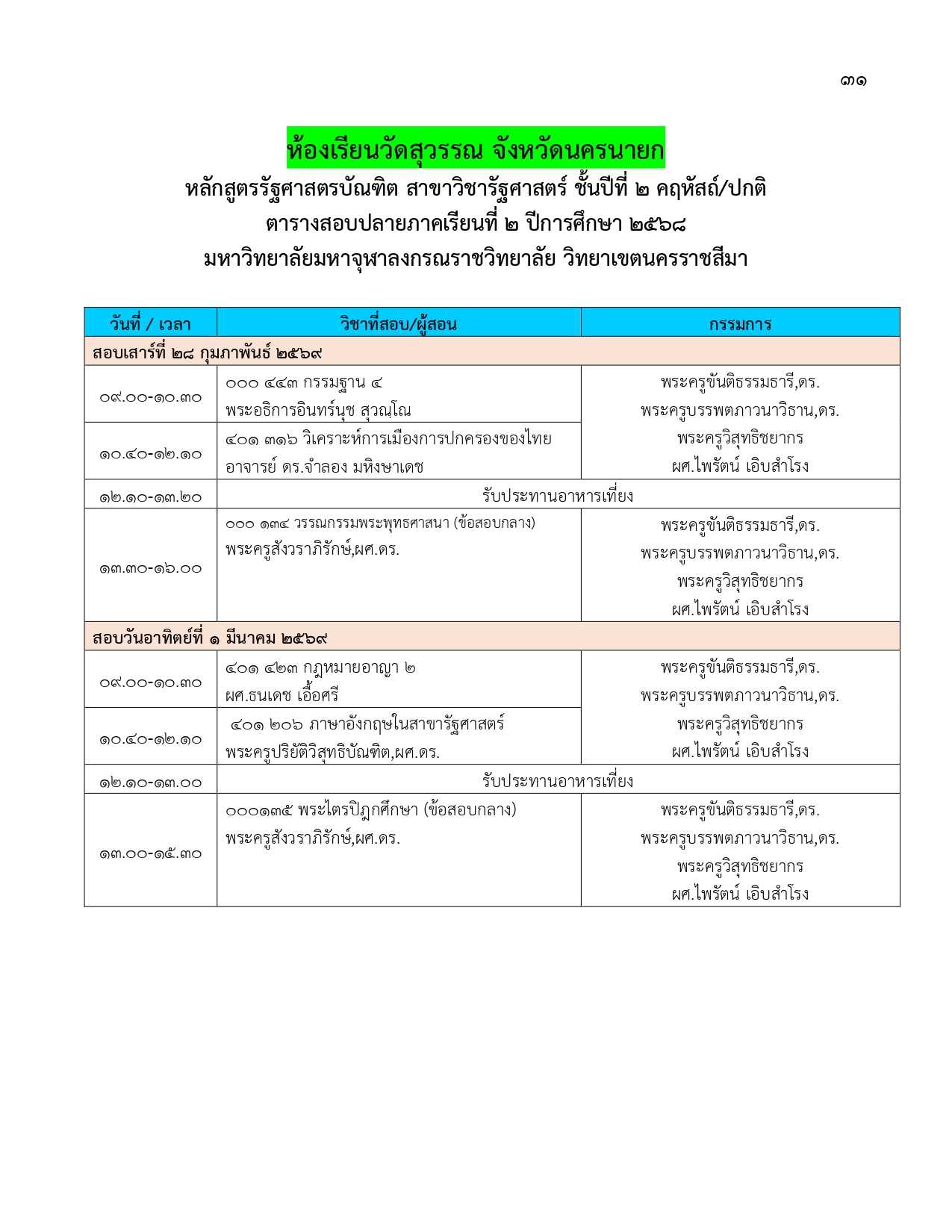 ๓๑

ห้องเรียนวัดสุวรรณ จังหวัดนครนายก
หลักสูตรรัฐศาสตรบัณฑิต สาขาวิชารัฐศาสตร์ ชั้นปีที่ ๒ คฤหัสถ์/ปกติ
ตารางสอบปลายภาคเรียนที่ ๒ ปีการศึกษา ๒๕๖๘
มหาวิทยาลัยมหาจุฬาลงกรณราชวิทยาลัย วิทยาเขตนครราชสีมา

| วันที่ / เวลา | วิชาที่สอบ/ผู้สอน | กรรมการ |
|---|---|---|
| สอบเสาร์ที่ ๒๘ กุมภาพันธ์ ๒๕๖๙ | | |
| ๐๙.๐๐-๑๐.๓๐ | ๐๐๐ ๔๔๓ กรรมฐาน ๔ พระอธิการอินทร์นุช สุวณฺโณ | พระครูขันติธรรมธารี,ดร. พระครูบรรพตภาวนาวิธาน,ดร. พระครูวิสุทธิชยากร ผศ.ไพรัตน์ เอิบสำโรง |
| ๑๐.๔๐-๑๒.๑๐ | ๔๐๑ ๓๑๖ วิเคราะห์การเมืองการปกครองของไทย อาจารย์ ดร.จำลอง มหิงษาเดช | |
| ๑๒.๑๐-๑๓.๒๐ | รับประทานอาหารเที่ยง | |
| ๑๓.๓๐-๑๖.๐๐ | ๐๐๐ ๑๓๔ วรรณกรรมพระพุทธศาสนา (ข้อสอบกลาง) พระครูสังวราภิรักษ์,ผศ.ดร. | พระครูขันติธรรมธารี,ดร. พระครูบรรพตภาวนาวิธาน,ดร. พระครูวิสุทธิชยากร ผศ.ไพรัตน์ เอิบสำโรง |
| สอบวันอาทิตย์ที่ ๑ มีนาคม ๒๕๖๙ | | |
| ๐๙.๐๐-๑๐.๓๐ | ๔๐๑ ๔๒๓ กฎหมายอาญา ๒ ผศ.ธนเดช เอื้อศรี | พระครูขันติธรรมธารี,ดร. พระครูบรรพตภาวนาวิธาน,ดร. พระครูวิสุทธิชยากร ผศ.ไพรัตน์ เอิบสำโรง |
| ๑๐.๔๐-๑๒.๑๐ | ๔๐๑ ๒๐๖ ภาษาอังกฤษในสาขารัฐศาสตร์ พระครูปริยัติวิสุทธิบัณฑิต,ผศ.ดร. | |
| ๑๒.๑๐-๑๓.๐๐ | รับประทานอาหารเที่ยง | |
| ๑๓.๐๐-๑๕.๓๐ | ๐๐๐๑๓๕ พระไตรปิฎกศึกษา (ข้อสอบกลาง) พระครูสังวราภิรักษ์,ผศ.ดร. | พระครูขันติธรรมธารี,ดร. พระครูบรรพตภาวนาวิธาน,ดร. พระครูวิสุทธิชยากร ผศ.ไพรัตน์ เอิบสำโรง |